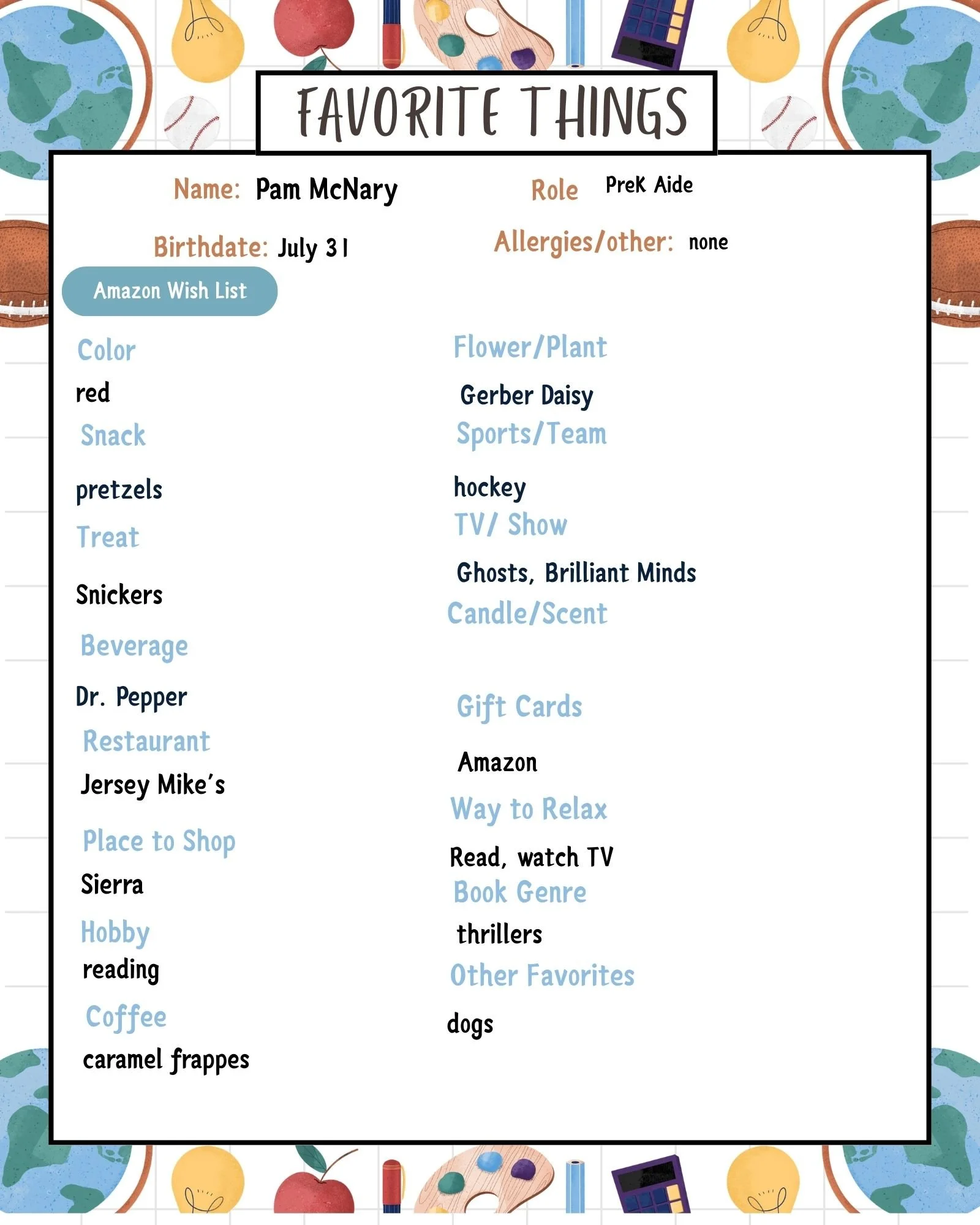 FAVORITE THINGS

Name: Pam McNary

Role PreK Aide

Birthdate: July 31

Allergies/other: none

Amazon Wish List

Color
red

Snack
pretzels

Treat
Snickers

Beverage
Dr. Pepper

Restaurant
Jersey Mike's

Place to Shop
Sierra

Hobby
reading

Coffee
caramel frappes

Flower/Plant
Gerber Daisy

Sports/Team
hockey

TV/ Show
Ghosts, Brilliant Minds

Candle/Scent

Gift Cards
Amazon

Way to Relax
Read, watch TV

Book Genre
thrillers

Other Favorites
dogs